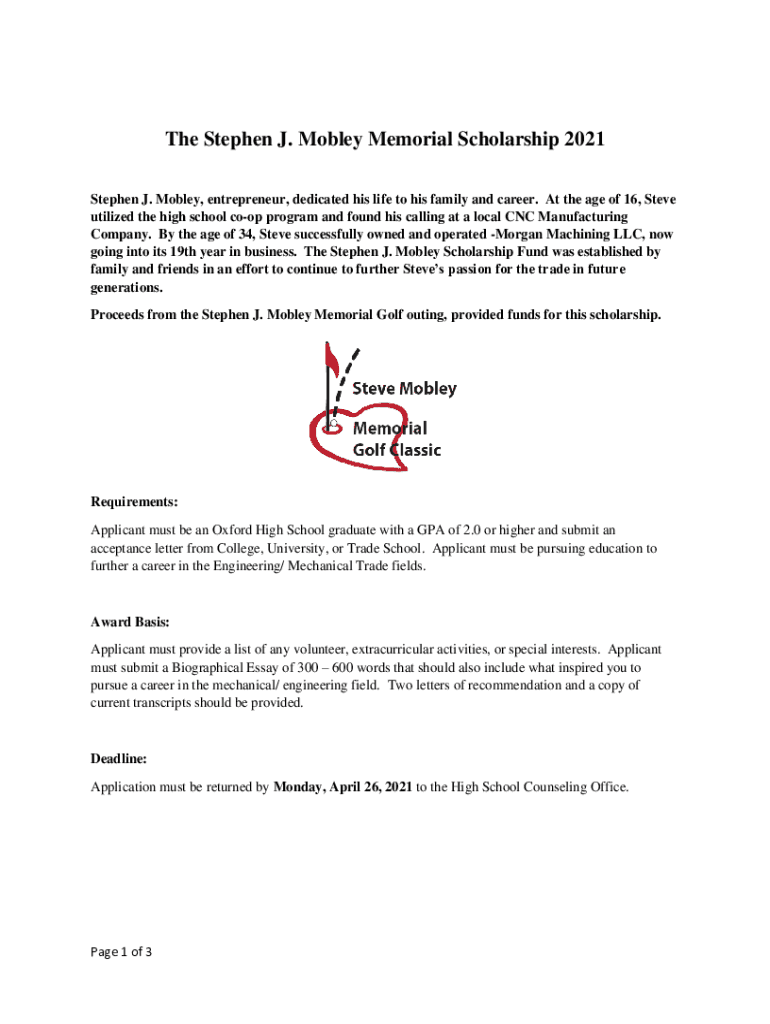 The Stephen J. Mobley Memorial Scholarship 2021

Stephen J. Mobley, entrepreneur, dedicated his life to his family and career. At the age of 16, Steve utilized the high school co-op program and found his calling at a local CNC Manufacturing Company. By the age of 34, Steve successfully owned and operated -Morgan Machining LLC, now going into its 19th year in business. The Stephen J. Mobley Scholarship Fund was established by family and friends in an effort to continue to further Steve's passion for the trade in future generations.

Proceeds from the Stephen J. Mobley Memorial Golf outing, provided funds for this scholarship.

Steve Mobley
Memorial
Golf Classic

Requirements:

Applicant must be an Oxford High School graduate with a GPA of 2.0 or higher and submit an acceptance letter from College, University, or Trade School. Applicant must be pursuing education to further a career in the Engineering/ Mechanical Trade fields.

Award Basis:

Applicant must provide a list of any volunteer, extracurricular activities, or special interests. Applicant must submit a Biographical Essay of 300 – 600 words that should also include what inspired you to pursue a career in the mechanical/ engineering field. Two letters of recommendation and a copy of current transcripts should be provided.

Deadline:

Application must be returned by Monday, April 26, 2021 to the High School Counseling Office.

Page 1 of 3